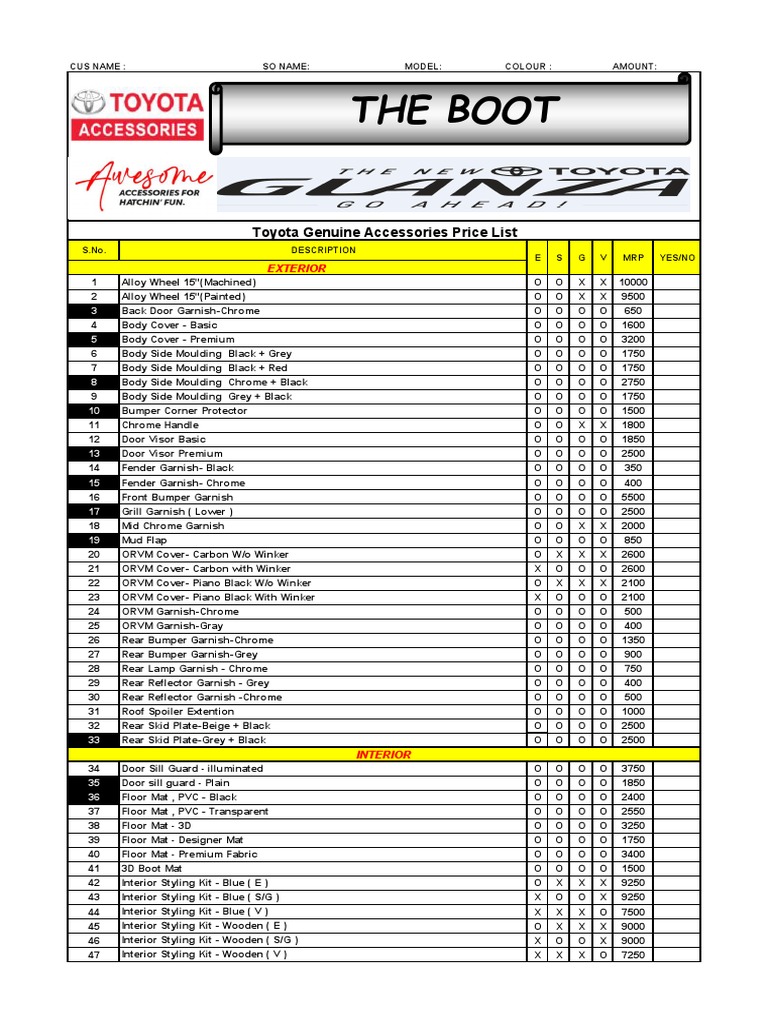 CUS NAME : SO NAME: MODEL: COLOUR : AMOUNT:

TOYOTA ACCESSORIES

THE BOOT

Awesome ACCESSORIES FOR HATCHIN' FUN.

THE NEW TOYOTA GLANZA GO AHEAD!

Toyota Genuine Accessories Price List

| S.No. | DESCRIPTION | E | S | G | V | MRP | YES/NO |
|---|---|---|---|---|---|---|---|
| | EXTERIOR | | | | | | |
| 1 | Alloy Wheel 15"(Machined) | O | O | X | X | 10000 | |
| 2 | Alloy Wheel 15"(Painted) | O | O | X | X | 9500 | |
| 3 | Back Door Garnish-Chrome | O | O | O | O | 650 | |
| 4 | Body Cover - Basic | O | O | O | O | 1600 | |
| 5 | Body Cover - Premium | O | O | O | O | 3200 | |
| 6 | Body Side Moulding Black + Grey | O | O | O | O | 1750 | |
| 7 | Body Side Moulding Black + Red | O | O | O | O | 1750 | |
| 8 | Body Side Moulding Chrome + Black | O | O | O | O | 2750 | |
| 9 | Body Side Moulding Grey + Black | O | O | O | O | 1750 | |
| 10 | Bumper Corner Protector | O | O | O | O | 1500 | |
| 11 | Chrome Handle | O | O | X | X | 1800 | |
| 12 | Door Visor Basic | O | O | O | O | 1850 | |
| 13 | Door Visor Premium | O | O | O | O | 2500 | |
| 14 | Fender Garnish- Black | O | O | O | O | 350 | |
| 15 | Fender Garnish- Chrome | O | O | O | O | 400 | |
| 16 | Front Bumper Garnish | O | O | O | O | 5500 | |
| 17 | Grill Garnish ( Lower ) | O | O | O | O | 2500 | |
| 18 | Mid Chrome Garnish | O | O | X | X | 2000 | |
| 19 | Mud Flap | O | O | O | O | 850 | |
| 20 | ORVM Cover- Carbon W/o Winker | O | X | X | X | 2600 | |
| 21 | ORVM Cover- Carbon with Winker | X | O | O | O | 2600 | |
| 22 | ORVM Cover- Piano Black W/o Winker | O | X | X | X | 2100 | |
| 23 | ORVM Cover- Piano Black With Winker | X | O | O | O | 2100 | |
| 24 | ORVM Garnish-Chrome | O | O | O | O | 500 | |
| 25 | ORVM Garnish-Gray | O | O | O | O | 400 | |
| 26 | Rear Bumper Garnish-Chrome | O | O | O | O | 1350 | |
| 27 | Rear Bumper Garnish-Grey | O | O | O | O | 900 | |
| 28 | Rear Lamp Garnish - Chrome | O | O | O | O | 750 | |
| 29 | Rear Reflector Garnish - Grey | O | O | O | O | 400 | |
| 30 | Rear Reflector Garnish -Chrome | O | O | O | O | 500 | |
| 31 | Roof Spoiler Extention | O | O | O | O | 1000 | |
| 32 | Rear Skid Plate-Beige + Black | O | O | O | O | 2500 | |
| 33 | Rear Skid Plate-Grey + Black | O | O | O | O | 2500 | |
| | INTERIOR | | | | | | |
| 34 | Door Sill Guard - illuminated | O | O | O | O | 3750 | |
| 35 | Door sill guard - Plain | O | O | O | O | 1850 | |
| 36 | Floor Mat , PVC - Black | O | O | O | O | 2400 | |
| 37 | Floor Mat , PVC - Transparent | O | O | O | O | 2550 | |
| 38 | Floor Mat - 3D | O | O | O | O | 3250 | |
| 39 | Floor Mat - Designer Mat | O | O | O | O | 1750 | |
| 40 | Floor Mat - Premium Fabric | O | O | O | O | 3400 | |
| 41 | 3D Boot Mat | O | O | O | O | 1500 | |
| 42 | Interior Styling Kit - Blue ( E ) | O | X | X | X | 9250 | |
| 43 | Interior Styling Kit - Blue ( S/G ) | X | O | O | X | 9250 | |
| 44 | Interior Styling Kit - Blue ( V ) | X | X | X | O | 7500 | |
| 45 | Interior Styling Kit - Wooden ( E ) | O | X | X | X | 9000 | |
| 46 | Interior Styling Kit - Wooden ( S/G ) | X | O | O | X | 9000 | |
| 47 | Interior Styling Kit - Wooden ( V ) | X | X | X | O | 7250 | |